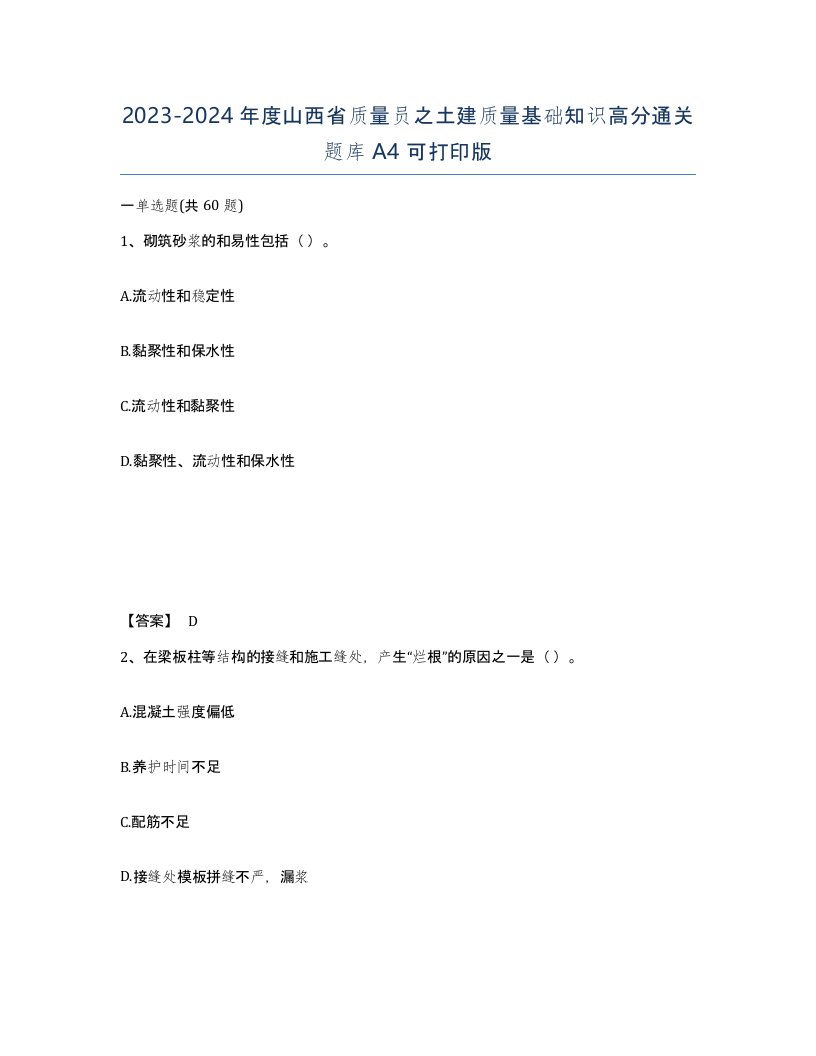 2023-2024年度山西省质量员之土建质量基础知识高分通关题库A4可打印版

一单选题(共60题)

1、砌筑砂浆的和易性包括（）。

A.流动性和稳定性

B.黏聚性和保水性

C.流动性和黏聚性

D.黏聚性、流动性和保水性

【答案】 D

2、在梁板柱等结构的接缝和施工缝处，产生“烂根”的原因之一是（）。

A.混凝土强度偏低

B.养护时间不足

C.配筋不足

D.接缝处模板拼缝不严，漏浆